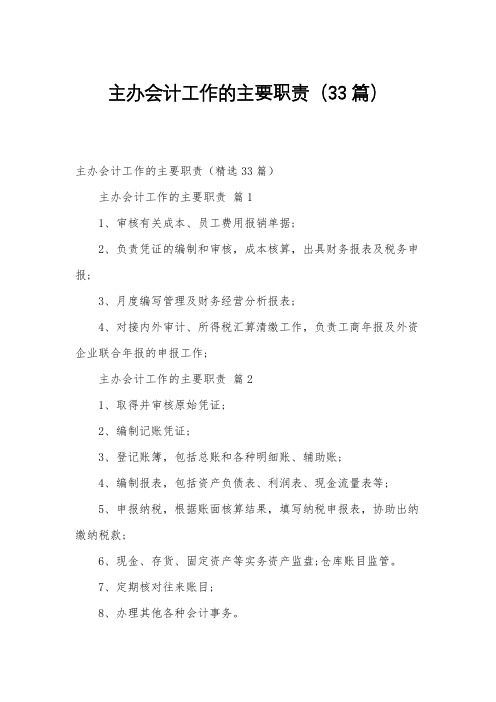 主办会计工作的主要职责（33篇）

主办会计工作的主要职责（精选33篇）

主办会计工作的主要职责 篇1

1、审核有关成本、员工费用报销单据；

2、负责凭证的编制和审核，成本核算，出具财务报表及税务申报；

3、月度编写管理及财务经营分析报表；

4、对接内外审计、所得税汇算清缴工作，负责工商年报及外资企业联合年报的申报工作；

主办会计工作的主要职责 篇2

1、取得并审核原始凭证；

2、编制记账凭证；

3、登记账簿，包括总账和各种明细账、辅助账；

4、编制报表，包括资产负债表、利润表、现金流量表等；

5、申报纳税，根据账面核算结果，填写纳税申报表，协助出纳缴纳税款；

6、现金、存货、固定资产等实务资产监盘;仓库账目监管。

7、定期核对往来账目；

8、办理其他各种会计事务。